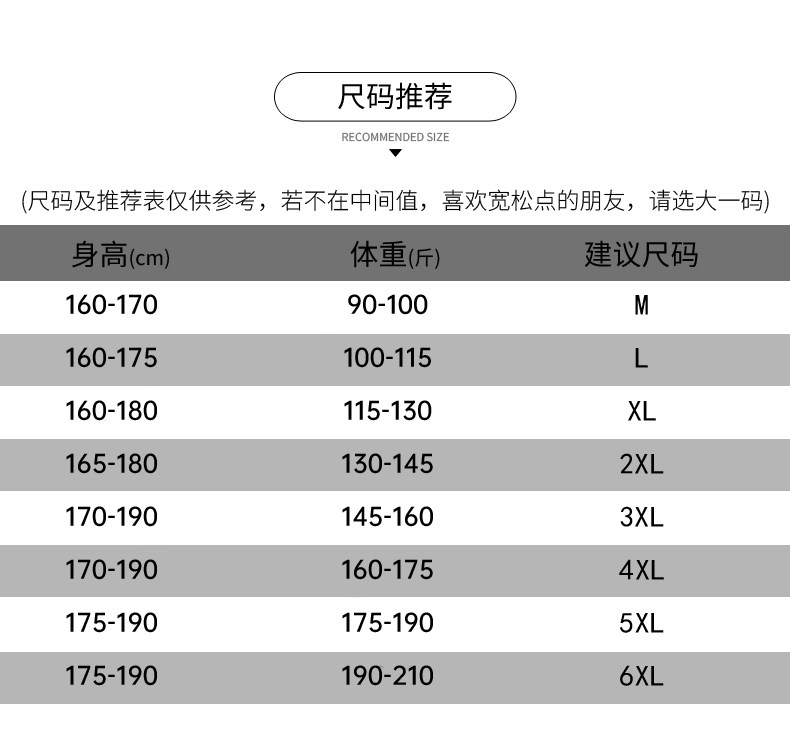 尺码推荐

RECOMMENDED SIZE

(尺码及推荐表仅供参考，若不在中间值，喜欢宽松点的朋友，请选大一码)

| 身高(cm) | 体重(斤) | 建议尺码 |
|---|---|---|
| 160-170 | 90-100 | M |
| 160-175 | 100-115 | L |
| 160-180 | 115-130 | XL |
| 165-180 | 130-145 | 2XL |
| 170-190 | 145-160 | 3XL |
| 170-190 | 160-175 | 4XL |
| 175-190 | 175-190 | 5XL |
| 175-190 | 190-210 | 6XL |